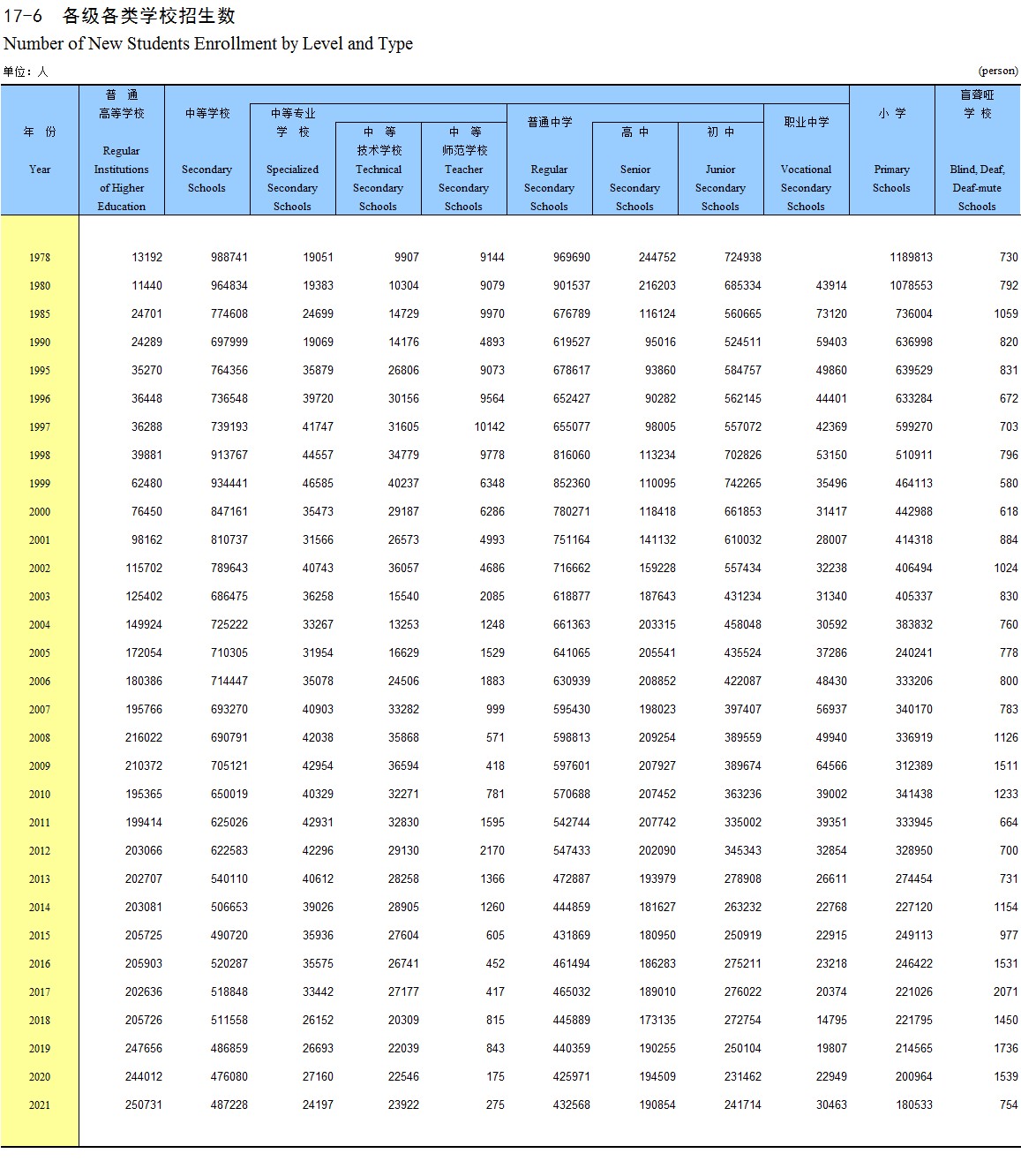 17-6 各级各类学校招生数

Number of New Students Enrollment by Level and Type

单位：人 (person)

| 年 份 Year | 普 通 高等学校 Regular Institutions of Higher Education | 中等学校 Secondary Schools | 中等专业 学 校 Specialized Secondary Schools | 中 等 技术学校 Technical Secondary Schools | 中 等 师范学校 Teacher Secondary Schools | 普通中学 Regular Secondary Schools | 高 中 Senior Secondary Schools | 初 中 Junior Secondary Schools | 职业中学 Vocational Secondary Schools | 小 学 Primary Schools | 盲聋哑 学 校 Blind, Deaf, Deaf-mute Schools |
|---|---|---|---|---|---|---|---|---|---|---|---|
| 1978 | 13192 | 988741 | 19051 | 9907 | 9144 | 969690 | 244752 | 724938 | | 1189813 | 730 |
| 1980 | 11440 | 964834 | 19383 | 10304 | 9079 | 901537 | 216203 | 685334 | 43914 | 1078553 | 792 |
| 1985 | 24701 | 774608 | 24699 | 14729 | 9970 | 676789 | 116124 | 560665 | 73120 | 736004 | 1059 |
| 1990 | 24289 | 697999 | 19069 | 14176 | 4893 | 619527 | 95016 | 524511 | 59403 | 636998 | 820 |
| 1995 | 35270 | 764356 | 35879 | 26806 | 9073 | 678617 | 93860 | 584757 | 49860 | 639529 | 831 |
| 1996 | 36448 | 736548 | 39720 | 30156 | 9564 | 652427 | 90282 | 562145 | 44401 | 633284 | 672 |
| 1997 | 36288 | 739193 | 41747 | 31605 | 10142 | 655077 | 98005 | 557072 | 42369 | 599270 | 703 |
| 1998 | 39881 | 913767 | 44557 | 34779 | 9778 | 816060 | 113234 | 702826 | 53150 | 510911 | 796 |
| 1999 | 62480 | 934441 | 46585 | 40237 | 6348 | 852360 | 110095 | 742265 | 35496 | 464113 | 580 |
| 2000 | 76450 | 847161 | 35473 | 29187 | 6286 | 780271 | 118418 | 661853 | 31417 | 442988 | 618 |
| 2001 | 98162 | 810737 | 31566 | 26573 | 4993 | 751164 | 141132 | 610032 | 28007 | 414318 | 884 |
| 2002 | 115702 | 789643 | 40743 | 36057 | 4686 | 716662 | 159228 | 557434 | 32238 | 406494 | 1024 |
| 2003 | 125402 | 686475 | 36258 | 15540 | 2085 | 618877 | 187643 | 431234 | 31340 | 405337 | 830 |
| 2004 | 149924 | 725222 | 33267 | 13253 | 1248 | 661363 | 203315 | 458048 | 30592 | 383832 | 760 |
| 2005 | 172054 | 710305 | 31954 | 16629 | 1529 | 641065 | 205541 | 435524 | 37286 | 240241 | 778 |
| 2006 | 180386 | 714447 | 35078 | 24506 | 1883 | 630939 | 208852 | 422087 | 48430 | 333206 | 800 |
| 2007 | 195766 | 693270 | 40903 | 33282 | 999 | 595430 | 198023 | 397407 | 56937 | 340170 | 783 |
| 2008 | 216022 | 690791 | 42038 | 35868 | 571 | 598813 | 209254 | 389559 | 49940 | 336919 | 1126 |
| 2009 | 210372 | 705121 | 42954 | 36594 | 418 | 597601 | 207927 | 389674 | 64566 | 312389 | 1511 |
| 2010 | 195365 | 650019 | 40329 | 32271 | 781 | 570688 | 207452 | 363236 | 39002 | 341438 | 1233 |
| 2011 | 199414 | 625026 | 42931 | 32830 | 1595 | 542744 | 207742 | 335002 | 39351 | 333945 | 664 |
| 2012 | 203066 | 622583 | 42296 | 29130 | 2170 | 547433 | 202090 | 345343 | 32854 | 328950 | 700 |
| 2013 | 202707 | 540110 | 40612 | 28258 | 1366 | 472887 | 193979 | 278908 | 26611 | 274454 | 731 |
| 2014 | 203081 | 506653 | 39026 | 28905 | 1260 | 444859 | 181627 | 263232 | 22768 | 227120 | 1154 |
| 2015 | 205725 | 490720 | 35936 | 27604 | 605 | 431869 | 180950 | 250919 | 22915 | 249113 | 977 |
| 2016 | 205903 | 520287 | 35575 | 26741 | 452 | 461494 | 186283 | 275211 | 23218 | 246422 | 1531 |
| 2017 | 202636 | 518848 | 33442 | 27177 | 417 | 465032 | 189010 | 276022 | 20374 | 221026 | 2071 |
| 2018 | 205726 | 511558 | 26152 | 20309 | 815 | 445889 | 173135 | 272754 | 14795 | 221795 | 1450 |
| 2019 | 247656 | 486859 | 26693 | 22039 | 843 | 440359 | 190255 | 250104 | 19807 | 214565 | 1736 |
| 2020 | 244012 | 476080 | 27160 | 22546 | 175 | 425971 | 194509 | 231462 | 22949 | 200964 | 1539 |
| 2021 | 250731 | 487228 | 24197 | 23922 | 275 | 432568 | 190854 | 241714 | 30463 | 180533 | 754 |